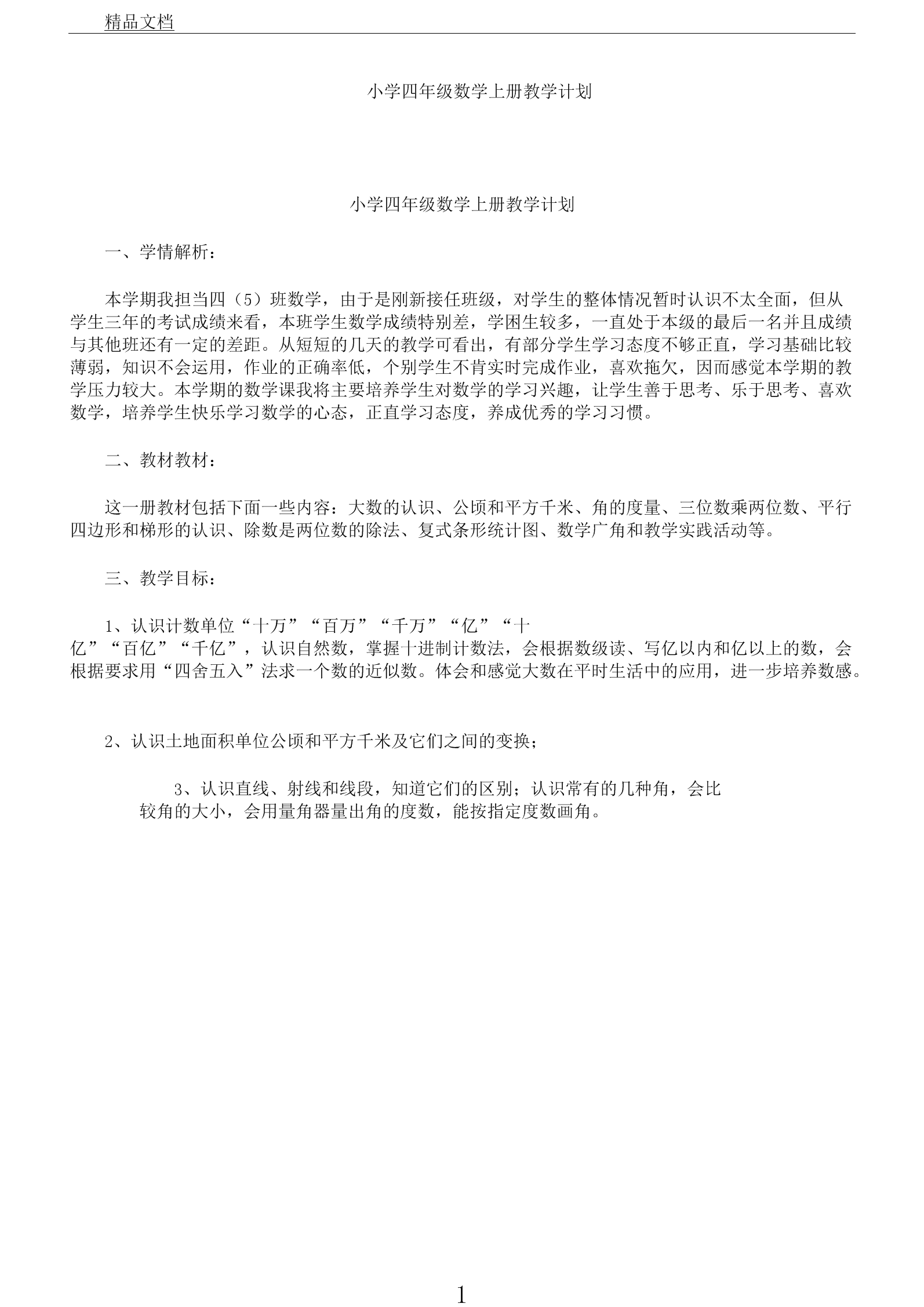 精品文档

小学四年级数学上册教学计划

小学四年级数学上册教学计划

一、学情解析：

本学期我担当四（5）班数学，由于是刚新接任班级，对学生的整体情况暂时认识不太全面，但从学生三年的考试成绩来看，本班学生数学成绩特别差，学困生较多，一直处于本级的最后一名并且成绩与其他班还有一定的差距。从短短的几天的教学可看出，有部分学生学习态度不够正直，学习基础比较薄弱，知识不会运用，作业的正确率低，个别学生不肯实时完成作业，喜欢拖欠，因而感觉本学期的教学压力较大。本学期的数学课我将主要培养学生对数学的学习兴趣，让学生善于思考、乐于思考、喜欢数学，培养学生快乐学习数学的心态，正直学习态度，养成优秀的学习习惯。

二、教材教材：

这一册教材包括下面一些内容：大数的认识、公顷和平方千米、角的度量、三位数乘两位数、平行四边形和梯形的认识、除数是两位数的除法、复式条形统计图、数学广角和教学实践活动等。

三、教学目标：

1、认识计数单位“十万”“百万”“千万”“亿”“十亿”“百亿”“千亿”，认识自然数，掌握十进制计数法，会根据数级读、写亿以内和亿以上的数，会根据要求用“四舍五入”法求一个数的近似数。体会和感觉大数在平时生活中的应用，进一步培养数感。

2、认识土地面积单位公顷和平方千米及它们之间的变换；

3、认识直线、射线和线段，知道它们的区别；认识常有的几种角，会比较角的大小，会用量角器量出角的度数，能按指定度数画角。

1